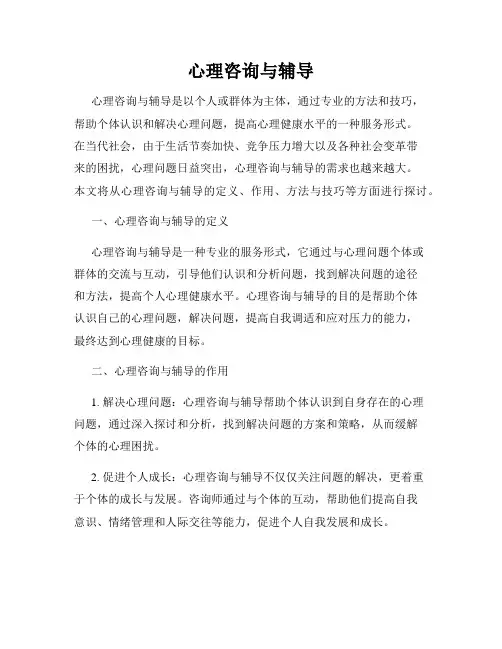 心理咨询与辅导

心理咨询与辅导是以个人或群体为主体，通过专业的方法和技巧，帮助个体认识和解决心理问题，提高心理健康水平的一种服务形式。在当代社会，由于生活节奏加快、竞争压力增大以及各种社会变革带来的困扰，心理问题日益突出，心理咨询与辅导的需求也越来越大。本文将从心理咨询与辅导的定义、作用、方法与技巧等方面进行探讨。

一、心理咨询与辅导的定义

心理咨询与辅导是一种专业的服务形式，它通过与心理问题个体或群体的交流与互动，引导他们认识和分析问题，找到解决问题的途径和方法，提高个人心理健康水平。心理咨询与辅导的目的是帮助个体认识自己的心理问题，解决问题，提高自我调适和应对压力的能力，最终达到心理健康的目标。

二、心理咨询与辅导的作用

1. 解决心理问题：心理咨询与辅导帮助个体认识到自身存在的心理问题，通过深入探讨和分析，找到解决问题的方案和策略，从而缓解个体的心理困扰。

2. 促进个人成长：心理咨询与辅导不仅仅关注问题的解决，更着重于个体的成长与发展。咨询师通过与个体的互动，帮助他们提高自我意识、情绪管理和人际交往等能力，促进个人自我发展和成长。